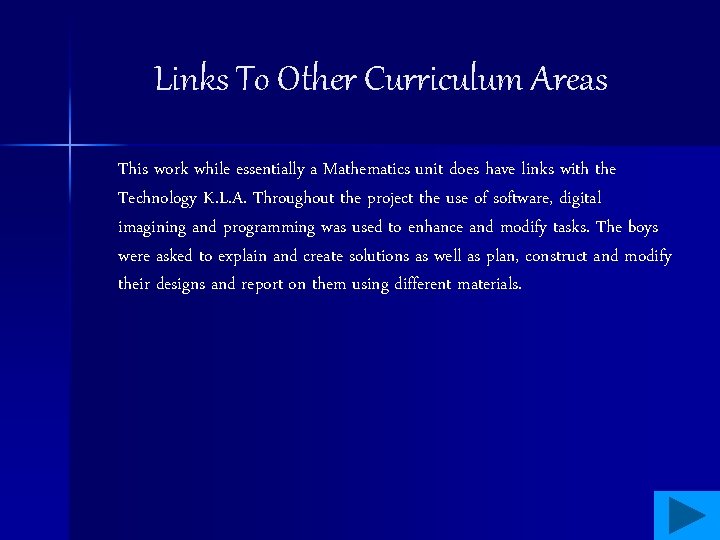 Links To Other Curriculum Areas

This work while essentially a Mathematics unit does have links with the Technology K.L.A. Throughout the project the use of software, digital imagining and programming was used to enhance and modify tasks. The boys were asked to explain and create solutions as well as plan, construct and modify their designs and report on them using different materials.